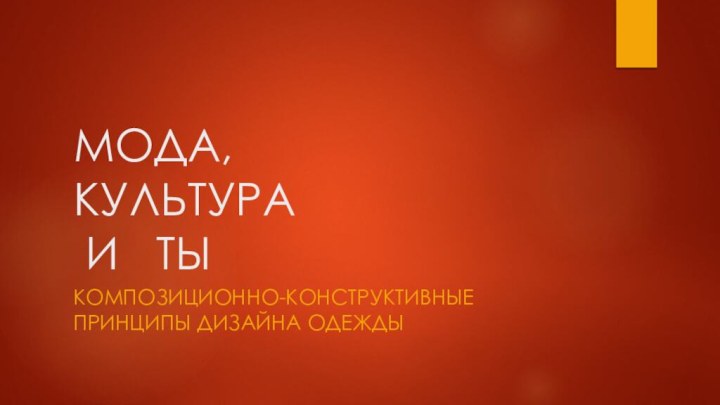 МОДА,
КУЛЬТУРА
И ТЫ

КОМПОЗИЦИОННО-КОНСТРУКТИВНЫЕ ПРИНЦИПЫ ДИЗАЙНА ОДЕЖДЫ